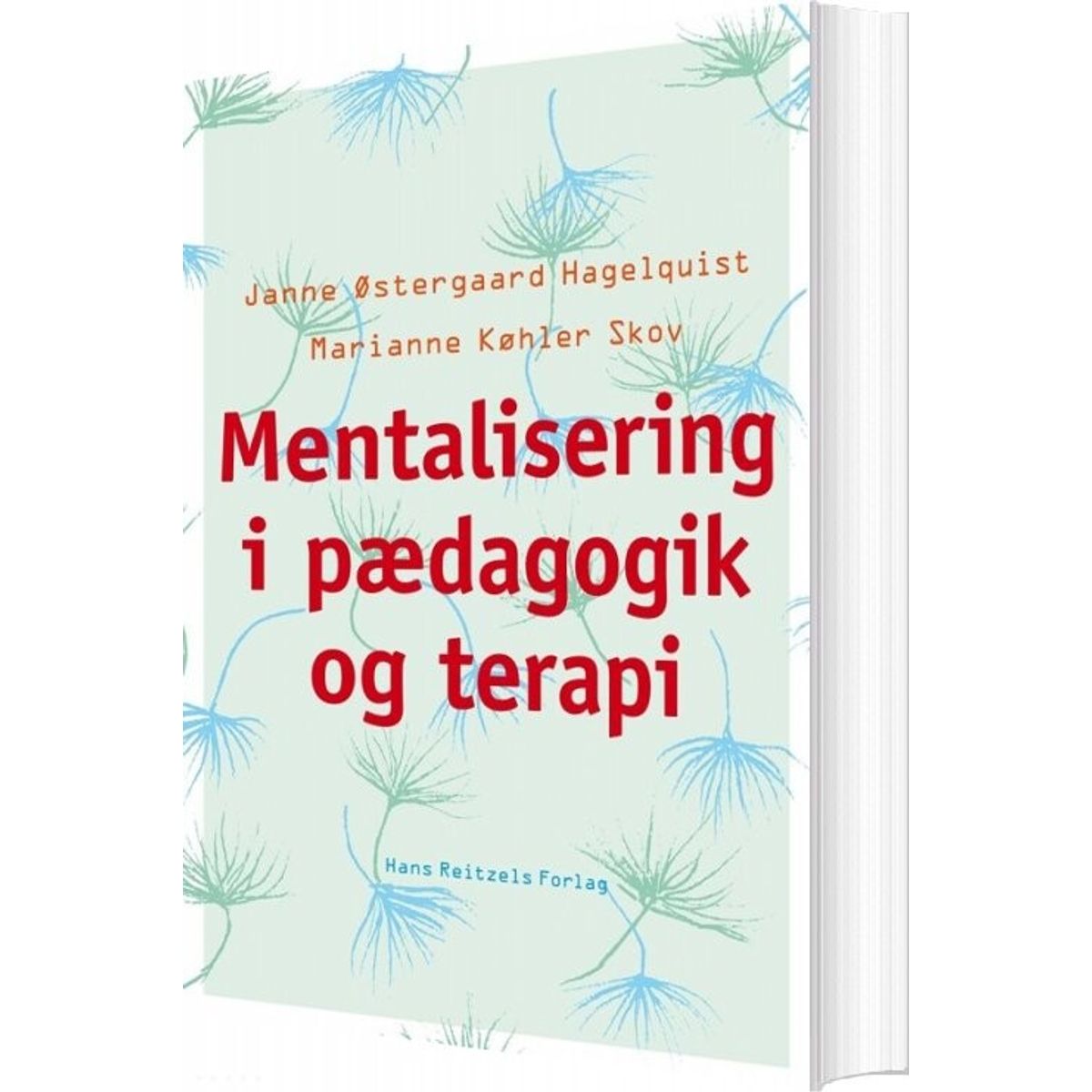 Janne Østergaard Hagelquist
Marianne Køhler Skov

Mentalisering i pædagogik og terapi

Hans Reitzels Forlag